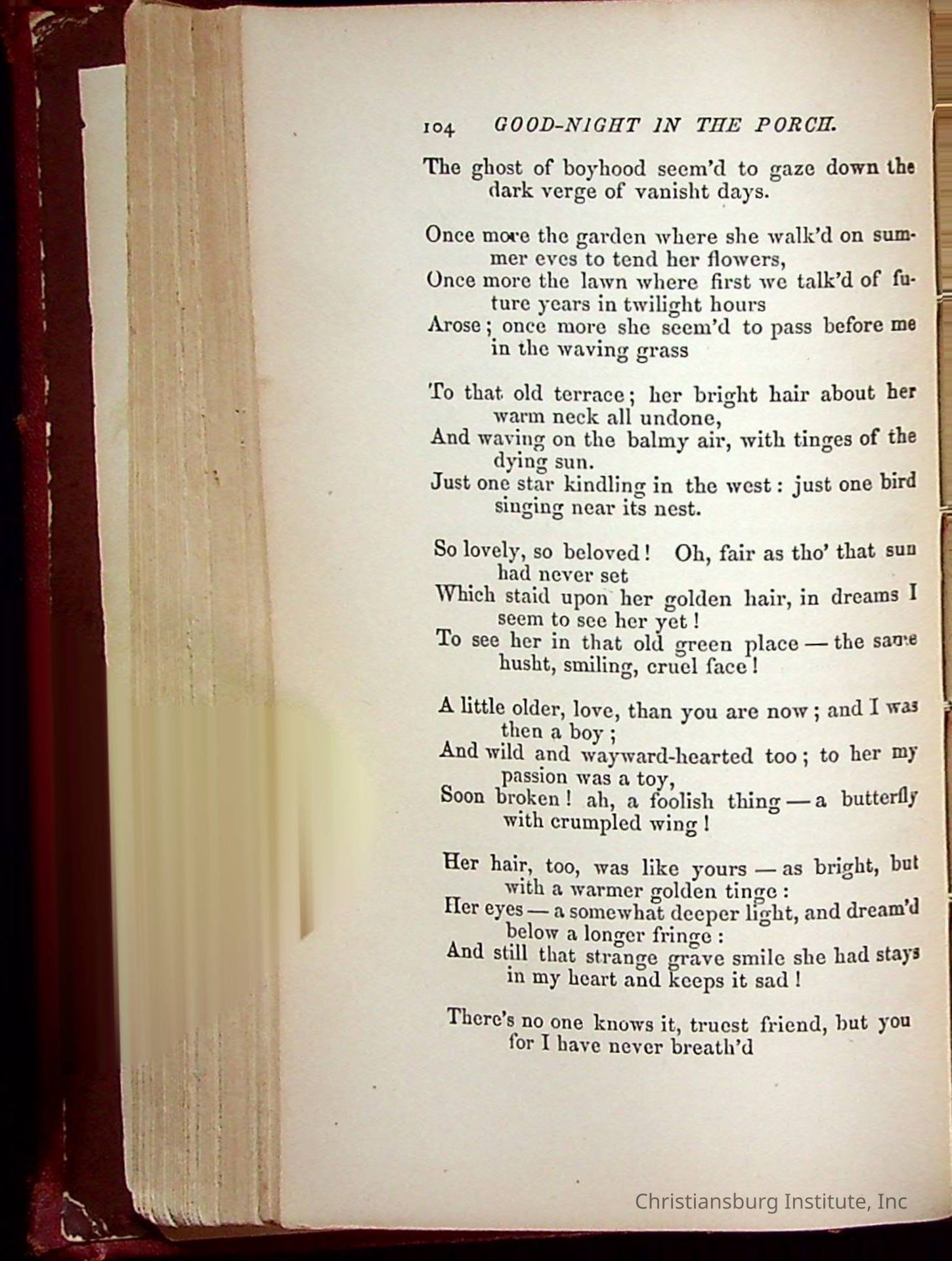 104 GOOD-NIGHT IN THE PORCH.

The ghost of boyhood seem'd to gaze down the dark verge of vanisht days.

Once more the garden where she walk'd on summer eves to tend her flowers,
Once more the lawn where first we talk'd of future years in twilight hours
Arose; once more she seem'd to pass before me in the waving grass

To that old terrace; her bright hair about her warm neck all undone,
And waving on the balmy air, with tinges of the dying sun.
Just one star kindling in the west: just one bird singing near its nest.

So lovely, so beloved! Oh, fair as tho' that sun had never set
Which staid upon her golden hair, in dreams I seem to see her yet!
To see her in that old green place — the same husht, smiling, cruel face!

A little older, love, than you are now; and I was then a boy;
And wild and wayward-hearted too; to her my passion was a toy,
Soon broken! ah, a foolish thing — a butterfly with crumpled wing!

Her hair, too, was like yours — as bright, but with a warmer golden tinge:
Her eyes — a somewhat deeper light, and dream'd below a longer fringe:
And still that strange grave smile she had stays in my heart and keeps it sad!

There's no one knows it, truest friend, but you for I have never breath'd

Christiansburg Institute, Inc